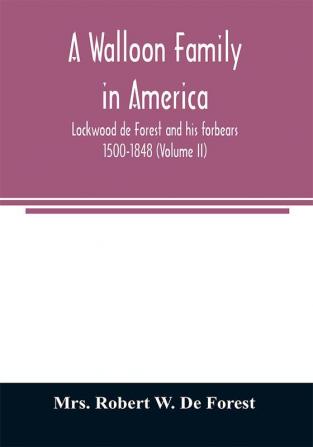 A Walloon Family in America

Lockwood de Forest and his forbears 1500-1848 (Volume II)

Mrs. Robert W. De Forest